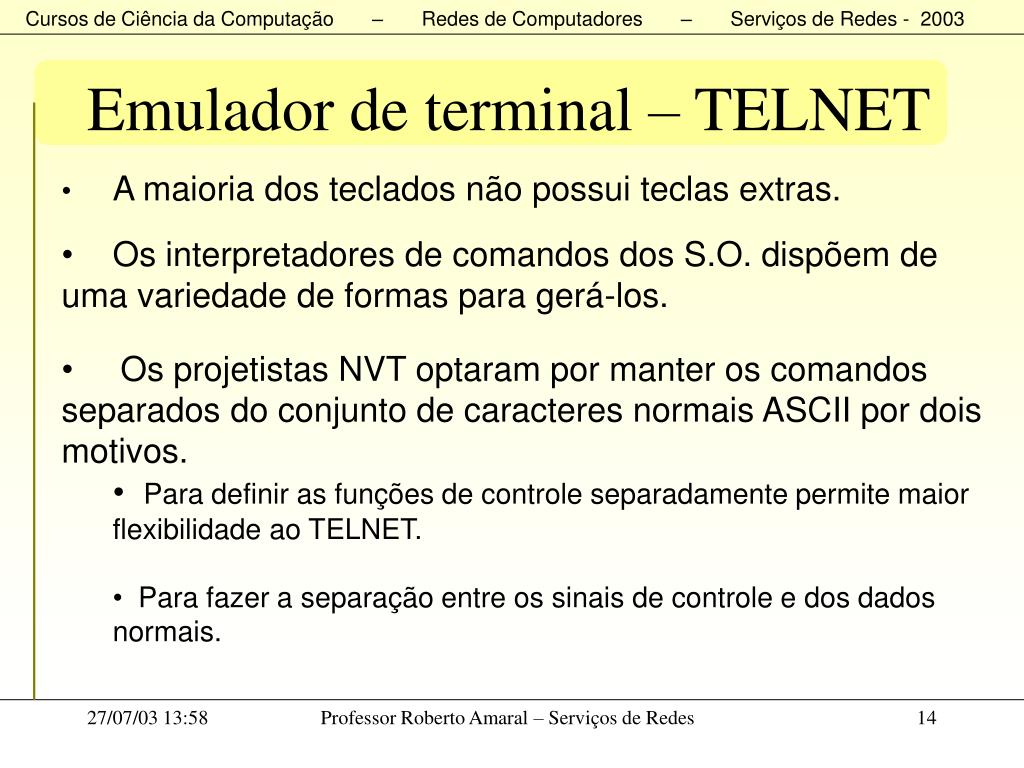 Cursos de Ciência da Computação – Redes de Computadores – Serviços de Redes - 2003

Emulador de terminal – TELNET

• A maioria dos teclados não possui teclas extras.

• Os interpretadores de comandos dos S.O. dispõem de uma variedade de formas para gerá-los.

• Os projetistas NVT optaram por manter os comandos separados do conjunto de caracteres normais ASCII por dois motivos.

• Para definir as funções de controle separadamente permite maior flexibilidade ao TELNET.

• Para fazer a separação entre os sinais de controle e dos dados normais.

27/07/03 13:58

Professor Roberto Amaral – Serviços de Redes

14